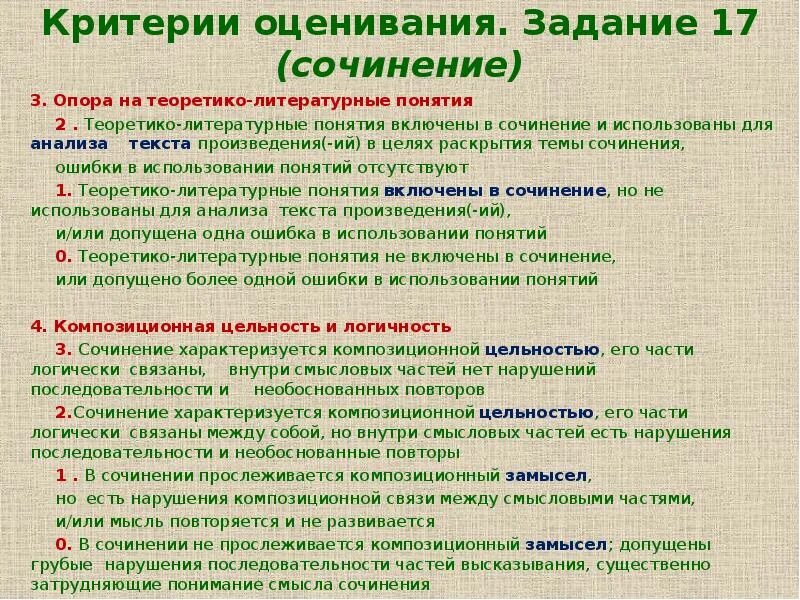 Критерии оценивания. Задание 17 (сочинение)

3. Опора на теоретико-литературные понятия

2 . Теоретико-литературные понятия включены в сочинение и использованы для анализа текста произведения(-ий) в целях раскрытия темы сочинения, ошибки в использовании понятий отсутствуют

1. Теоретико-литературные понятия включены в сочинение, но не использованы для анализа текста произведения(-ий), и/или допущена одна ошибка в использовании понятий

0. Теоретико-литературные понятия не включены в сочинение, или допущено более одной ошибки в использовании понятий

4. Композиционная цельность и логичность

3. Сочинение характеризуется композиционной цельностью, его части логически связаны, внутри смысловых частей нет нарушений последовательности и необоснованных повторов

2.Сочинение характеризуется композиционной цельностью, его части логически связаны между собой, но внутри смысловых частей есть нарушения последовательности и необоснованные повторы

1 . В сочинении прослеживается композиционный замысел, но есть нарушения композиционной связи между смысловыми частями, и/или мысль повторяется и не развивается

0. В сочинении не прослеживается композиционный замысел; допущены грубые нарушения последовательности частей высказывания, существенно затрудняющие понимание смысла сочинения